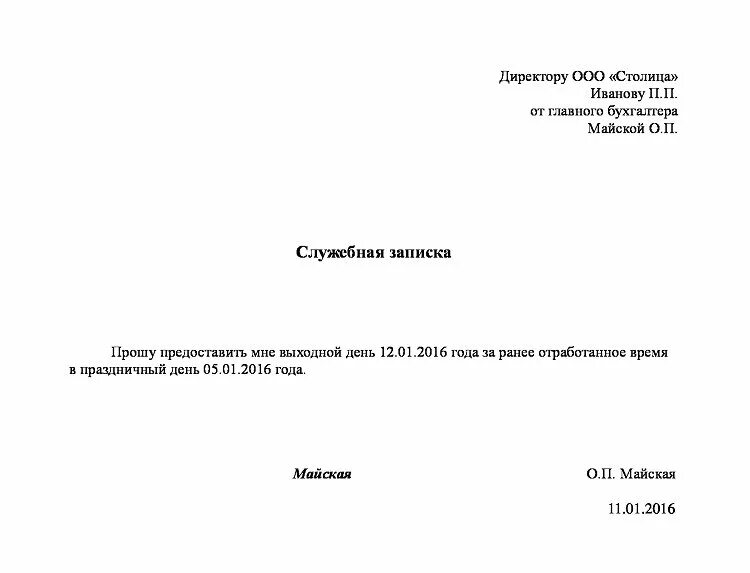 Директору ООО «Столица»
Иванову П.П.
от главного бухгалтера
Майской О.П.

Служебная записка

Прошу предоставить мне выходной день 12.01.2016 года за ранее отработанное время в праздничный день 05.01.2016 года.

Майская О.П. Майская

11.01.2016